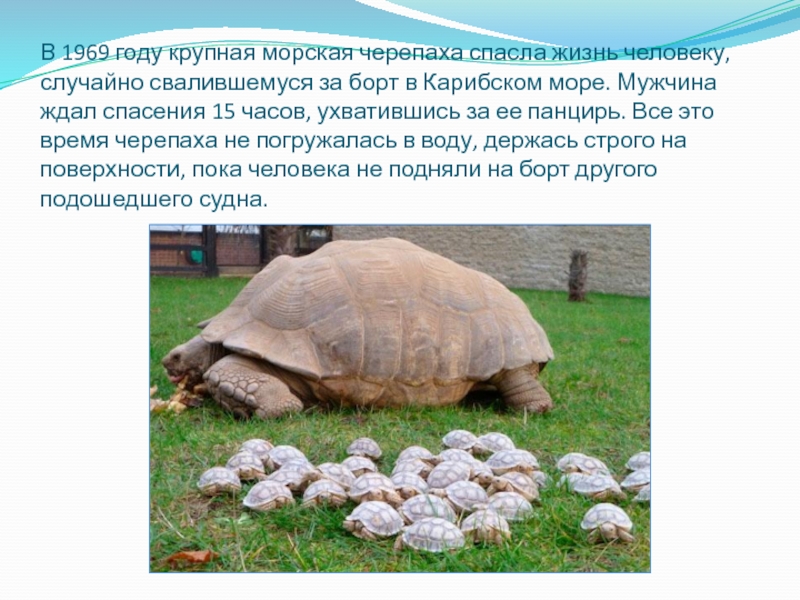 В 1969 году крупная морская черепаха спасла жизнь человеку, случайно свалившемуся за борт в Карибском море. Мужчина ждал спасения 15 часов, ухватившись за ее панцирь. Все это время черепаха не погружалась в воду, держась строго на поверхности, пока человека не подняли на борт другого подошедшего судна.